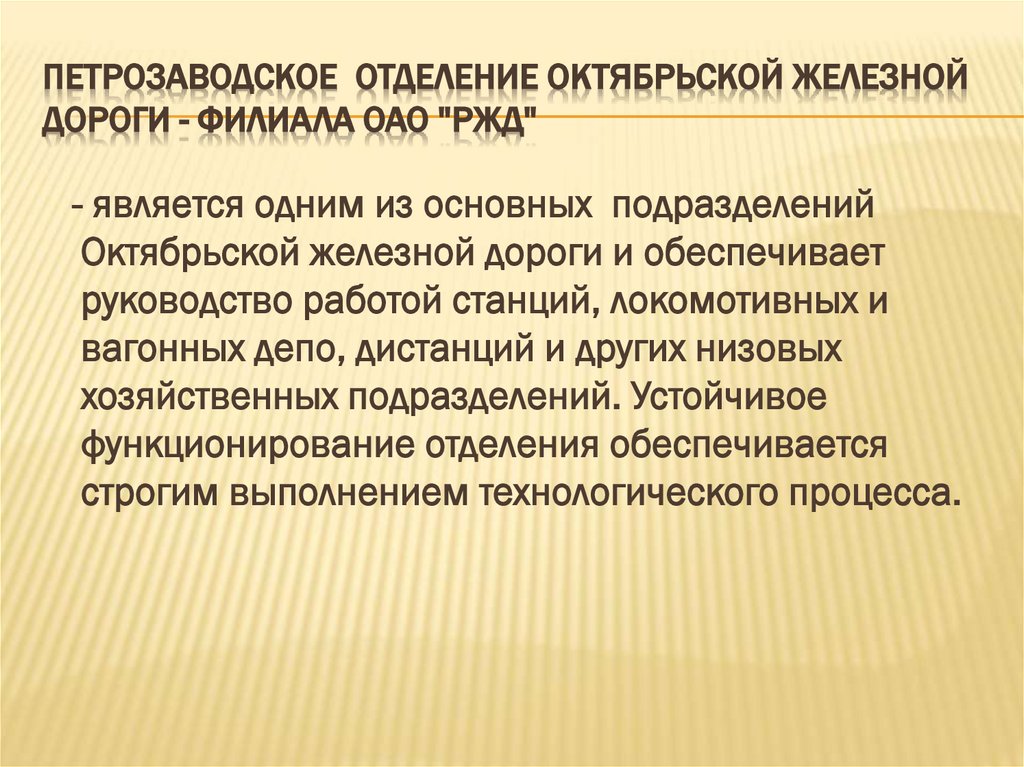 ПЕТРОЗАВОДСКОЕ ОТДЕЛЕНИЕ ОКТЯБРЬСКОЙ ЖЕЛЕЗНОЙ ДОРОГИ - ФИЛИАЛА ОАО "РЖД"

- является одним из основных подразделений Октябрьской железной дороги и обеспечивает руководство работой станций, локомотивных и вагонных депо, дистанций и других низовых хозяйственных подразделений. Устойчивое функционирование отделения обеспечивается строгим выполнением технологического процесса.